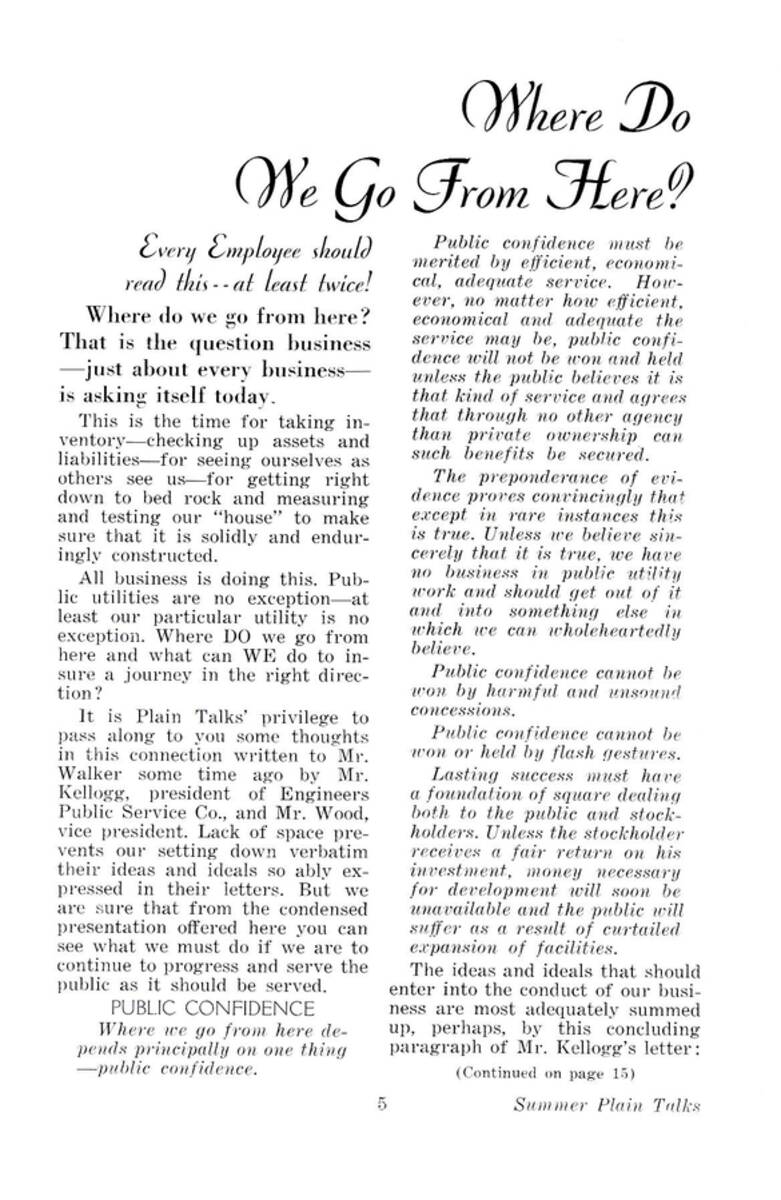 Where Do We Go From Here?

Every Employee should read this--at least twice!

Where do we go from here? That is the question business—just about every business—is asking itself today.

This is the time for taking inventory—checking up assets and liabilities—for seeing ourselves as others see us—for getting right down to bed rock and measuring and testing our "house" to make sure that it is solidly and enduringly constructed.

All business is doing this. Public utilities are no exception—at least our particular utility is no exception. Where DO we go from here and what can WE do to insure a journey in the right direction?

It is Plain Talks' privilege to pass along to you some thoughts in this connection written to Mr. Walker some time ago by Mr. Kellogg, president of Engineers Public Service Co., and Mr. Wood, vice president. Lack of space prevents our setting down verbatim their ideas and ideals so ably expressed in their letters. But we are sure that from the condensed presentation offered here you can see what we must do if we are to continue to progress and serve the public as it should be served.

PUBLIC CONFIDENCE

Where we go from here depends principally on one thing—public confidence.

Public confidence must be merited by efficient, economical, adequate service. However, no matter how efficient, economical and adequate the service may be, public confidence will not be won and held unless the public believes it is that kind of service and agrees that through no other agency than private ownership can such benefits be secured.

The preponderance of evidence proves convincingly that except in rare instances this is true. Unless we believe sincerely that it is true, we have no business in public utility work and should get out of it and into something else in which we can wholeheartedly believe.

Public confidence cannot be won by harmful and unsound concessions.

Public confidence cannot be won or held by flash gestures.

Lasting success must have a foundation of square dealing both to the public and stockholders. Unless the stockholder receives a fair return on his investment, money necessary for development will soon be unavailable and the public will suffer as a result of curtailed expansion of facilities.

The ideas and ideals that should enter into the conduct of our business are most adequately summed up, perhaps, by this concluding paragraph of Mr. Kellogg's letter:

(Continued on page 15)

5

Summer Plain Talks